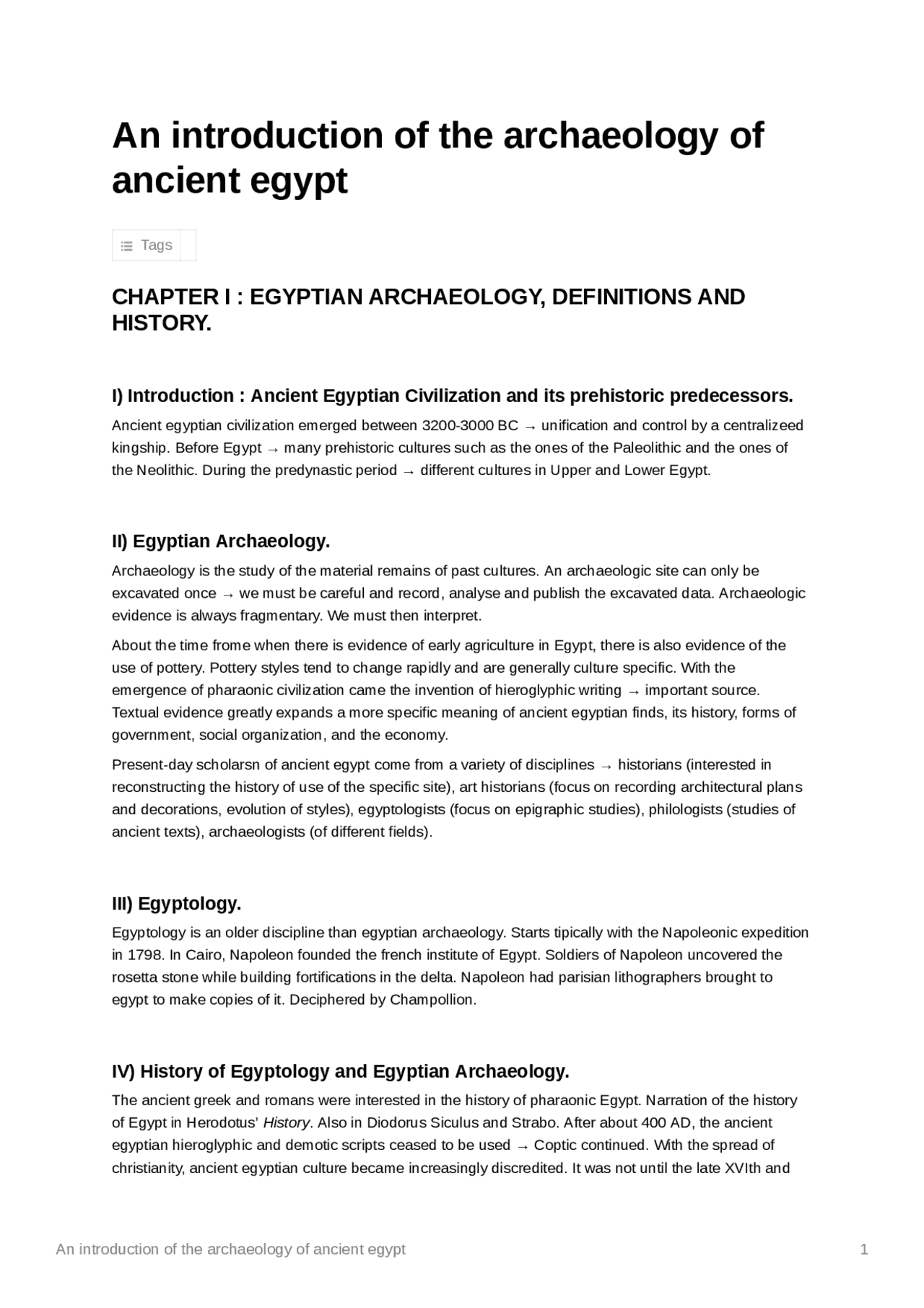 An introduction of the archaeology of ancient egypt

Tags

CHAPTER I : EGYPTIAN ARCHAEOLOGY, DEFINITIONS AND HISTORY.

I) Introduction : Ancient Egyptian Civilization and its prehistoric predecessors.

Ancient egyptian civilization emerged between 3200-3000 BC → unification and control by a centralizeed kingship. Before Egypt → many prehistoric cultures such as the ones of the Paleolithic and the ones of the Neolithic. During the predynastic period → different cultures in Upper and Lower Egypt.

II) Egyptian Archaeology.

Archaeology is the study of the material remains of past cultures. An archaeologic site can only be excavated once → we must be careful and record, analyse and publish the excavated data. Archaeologic evidence is always fragmentary. We must then interpret.

About the time frome when there is evidence of early agriculture in Egypt, there is also evidence of the use of pottery. Pottery styles tend to change rapidly and are generally culture specific. With the emergence of pharaonic civilization came the invention of hieroglyphic writing → important source. Textual evidence greatly expands a more specific meaning of ancient egyptian finds, its history, forms of government, social organization, and the economy.

Present-day scholarsn of ancient egypt come from a variety of disciplines → historians (interested in reconstructing the history of use of the specific site), art historians (focus on recording architectural plans and decorations, evolution of styles), egyptologists (focus on epigraphic studies), philologists (studies of ancient texts), archaeologists (of different fields).

III) Egyptology.

Egyptology is an older discipline than egyptian archaeology. Starts tipically with the Napoleonic expedition in 1798. In Cairo, Napoleon founded the french institute of Egypt. Soldiers of Napoleon uncovered the rosetta stone while building fortifications in the delta. Napoleon had parisian lithographers brought to egypt to make copies of it. Deciphered by Champollion.

IV) History of Egyptology and Egyptian Archaeology.

The ancient greek and romans were interested in the history of pharaonic Egypt. Narration of the history of Egypt in Herodotus' History. Also in Diodorus Siculus and Strabo. After about 400 AD, the ancient egyptian hieroglyphic and demotic scripts ceased to be used → Coptic continued. With the spread of christianity, ancient egyptian culture became increasingly discredited. It was not until the late XVIth and

An introduction of the archaeology of ancient egypt 1